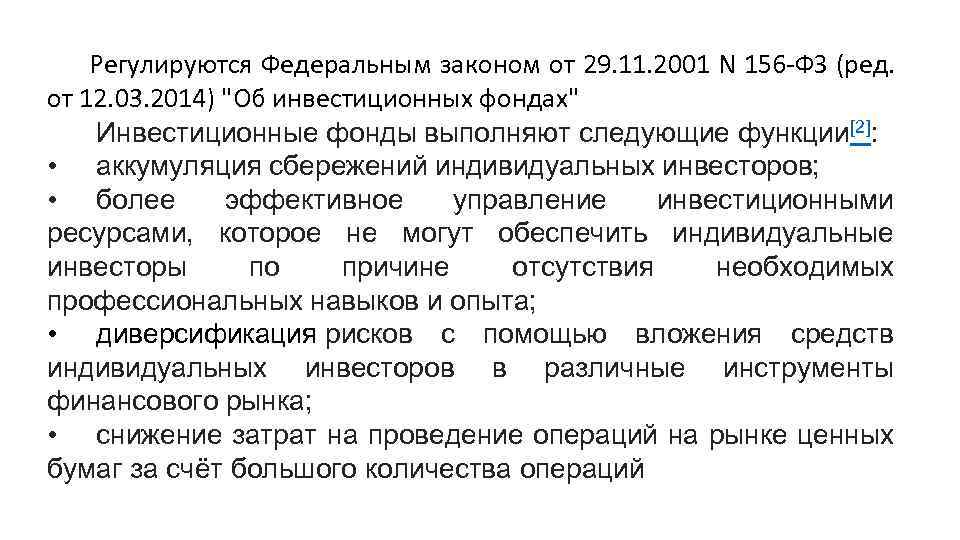 Регулируются Федеральным законом от 29.11.2001 N 156-ФЗ (ред. от 12.03.2014) "Об инвестиционных фондах"

Инвестиционные фонды выполняют следующие функции$^{[2]}$:

• аккумуляция сбережений индивидуальных инвесторов;
• более эффективное управление инвестиционными ресурсами, которое не могут обеспечить индивидуальные инвесторы по причине отсутствия необходимых профессиональных навыков и опыта;
• диверсификация рисков с помощью вложения средств индивидуальных инвесторов в различные инструменты финансового рынка;
• снижение затрат на проведение операций на рынке ценных бумаг за счёт большого количества операций